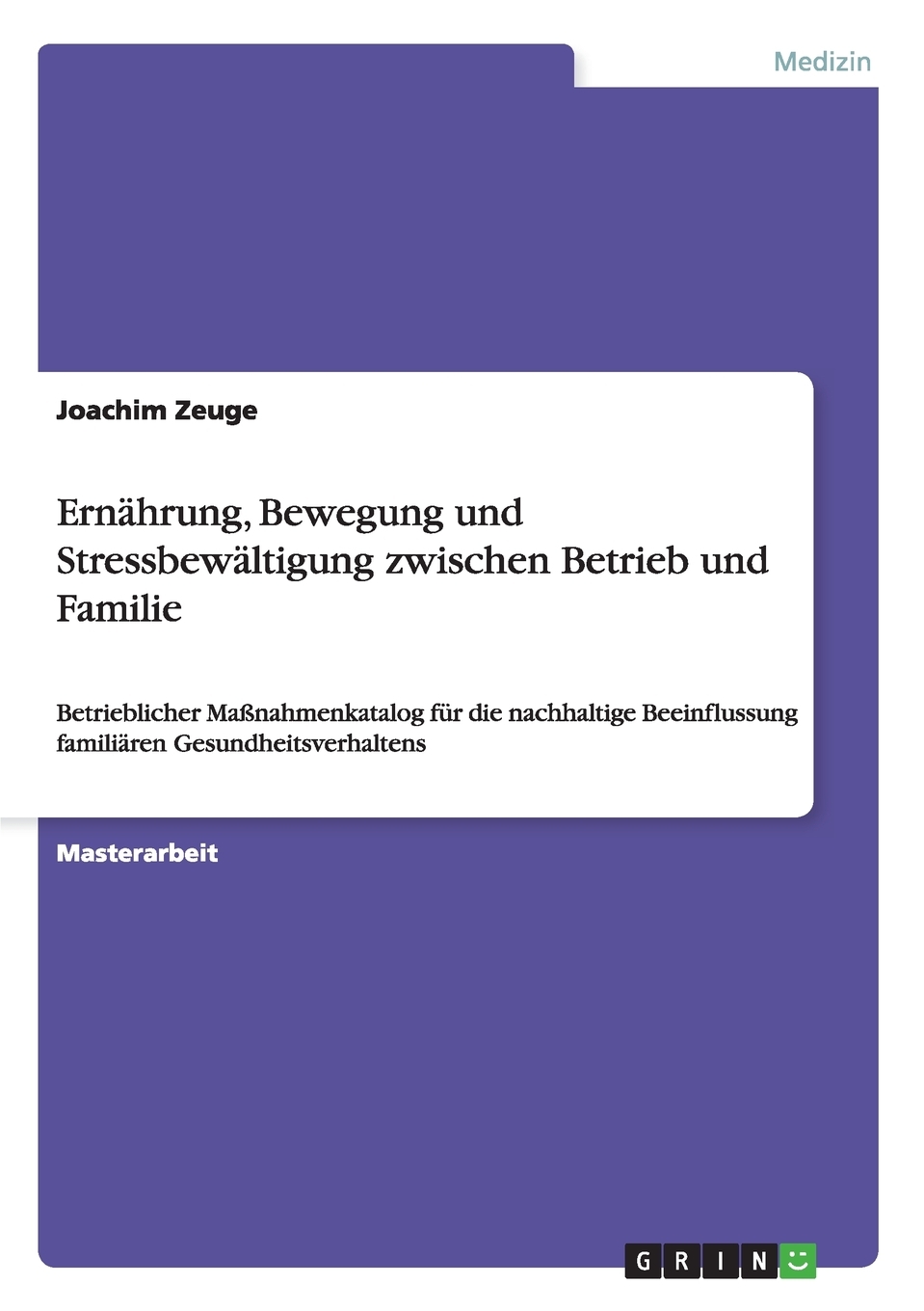 Medizin

Joachim Zeuge

Ernährung, Bewegung und Stressbewältigung zwischen Betrieb und Familie

Betrieblicher Maßnahmenkatalog für die nachhaltige Beeinflussung familiären Gesundheitsverhaltens

Masterarbeit

GRIN